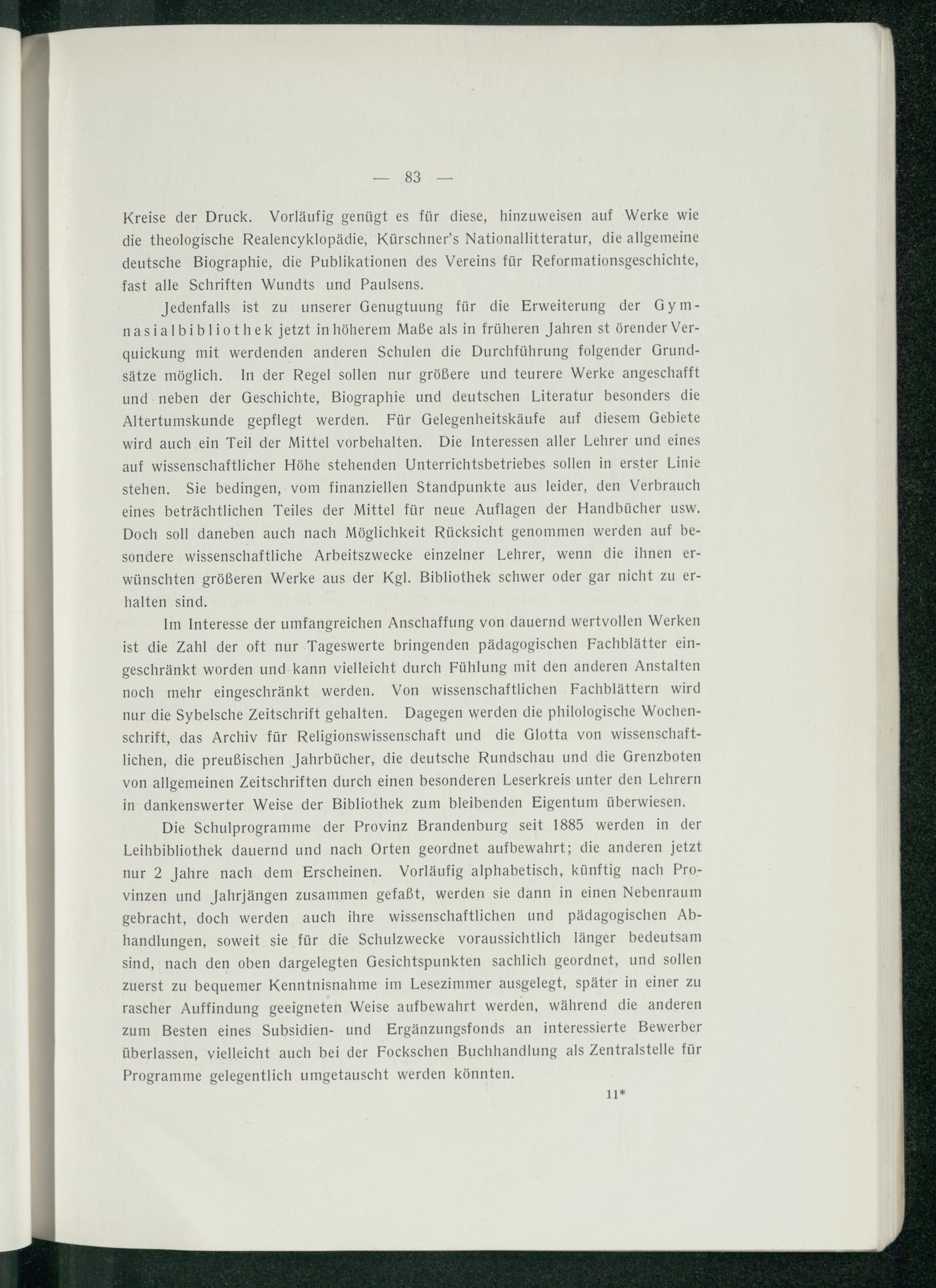 — 83 —

Kreise der Druck. Vorläufig genügt es für diese, hinzuweisen auf Werke wie die theologische Realencyklopädie, Kürschner's Nationallitteratur, die allgemeine deutsche Biographie, die Publikationen des Vereins für Reformationsgeschichte, fast alle Schriften Wundts und Paulsens.

Jedenfalls ist zu unserer Genugtuung für die Erweiterung der Gymnasialbibliothek jetzt in höherem Maße als in früheren Jahren st örender Verquickung mit werdenden anderen Schulen die Durchführung folgender Grundsätze möglich. In der Regel sollen nur größere und teurere Werke angeschafft und neben der Geschichte, Biographie und deutschen Literatur besonders die Altertumskunde gepflegt werden. Für Gelegenheitskäufe auf diesem Gebiete wird auch ein Teil der Mittel vorbehalten. Die Interessen aller Lehrer und eines auf wissenschaftlicher Höhe stehenden Unterrichtsbetriebes sollen in erster Linie stehen. Sie bedingen, vom finanziellen Standpunkte aus leider, den Verbrauch eines beträchtlichen Teiles der Mittel für neue Auflagen der Handbücher usw. Doch soll daneben auch nach Möglichkeit Rücksicht genommen werden auf besondere wissenschaftliche Arbeitszwecke einzelner Lehrer, wenn die ihnen erwünschten größeren Werke aus der Kgl. Bibliothek schwer oder gar nicht zu erhalten sind.

Im Interesse der umfangreichen Anschaffung von dauernd wertvollen Werken ist die Zahl der oft nur Tageswerte bringenden pädagogischen Fachblätter eingeschränkt worden und kann vielleicht durch Fühlung mit den anderen Anstalten noch mehr eingeschränkt werden. Von wissenschaftlichen Fachblättern wird nur die Sybelsche Zeitschrift gehalten. Dagegen werden die philologische Wochenschrift, das Archiv für Religionswissenschaft und die Glotta von wissenschaftlichen, die preußischen Jahrbücher, die deutsche Rundschau und die Grenzboten von allgemeinen Zeitschriften durch einen besonderen Leserkreis unter den Lehrern in dankenswerter Weise der Bibliothek zum bleibenden Eigentum überwiesen.

Die Schulprogramme der Provinz Brandenburg seit 1885 werden in der Leihbibliothek dauernd und nach Orten geordnet aufbewahrt; die anderen jetzt nur 2 Jahre nach dem Erscheinen. Vorläufig alphabetisch, künftig nach Provinzen und Jahrjängen zusammen gefaßt, werden sie dann in einen Nebenraum gebracht, doch werden auch ihre wissenschaftlichen und pädagogischen Abhandlungen, soweit sie für die Schulzwecke voraussichtlich länger bedeutsam sind, nach den oben dargelegten Gesichtspunkten sachlich geordnet, und sollen zuerst zu bequemer Kenntnisnahme im Lesezimmer ausgelegt, später in einer zu rascher Auffindung geeigneten Weise aufbewahrt werden, während die anderen zum Besten eines Subsidien- und Ergänzungsfonds an interessierte Bewerber überlassen, vielleicht auch bei der Fockschen Buchhandlung als Zentralstelle für Programme gelegentlich umgetauscht werden könnten.

11*